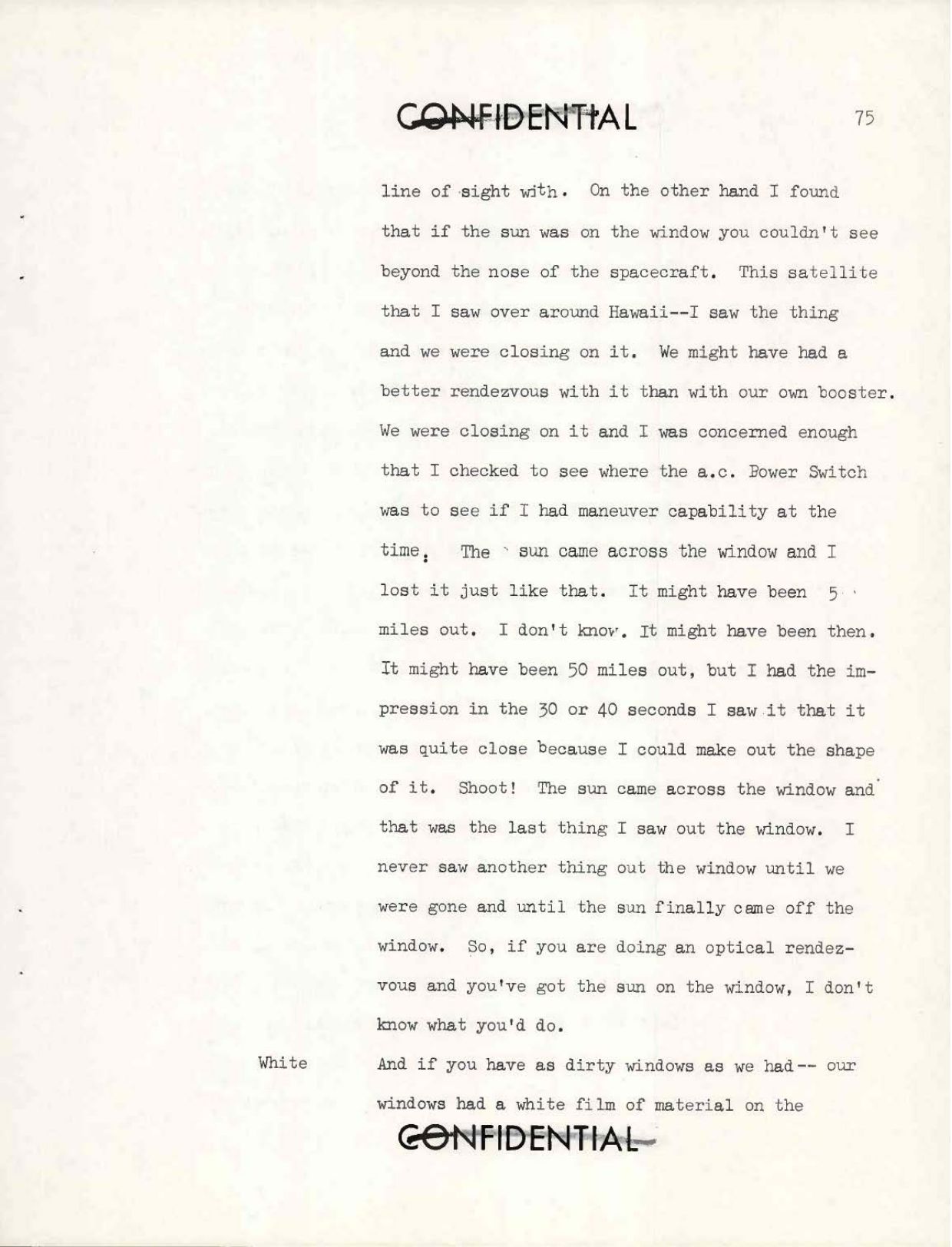 CONFIDENTIAL 75

line of sight with. On the other hand I found that if the sun was on the window you couldn't see beyond the nose of the spacecraft. This satellite that I saw over around Hawaii--I saw the thing and we were closing on it. We might have had a better rendezvous with it than with our own booster. We were closing on it and I was concerned enough that I checked to see where the a.c. Power Switch was to see if I had maneuver capability at the time. The sun came across the window and I lost it just like that. It might have been 5 miles out. I don't know. It might have been then. It might have been 50 miles out, but I had the impression in the 30 or 40 seconds I saw it that it was quite close because I could make out the shape of it. Shoot! The sun came across the window and that was the last thing I saw out the window. I never saw another thing out the window until we were gone and until the sun finally came off the window. So, if you are doing an optical rendezvous and you've got the sun on the window, I don't know what you'd do.

White And if you have as dirty windows as we had-- our windows had a white film of material on the

CONFIDENTIAL